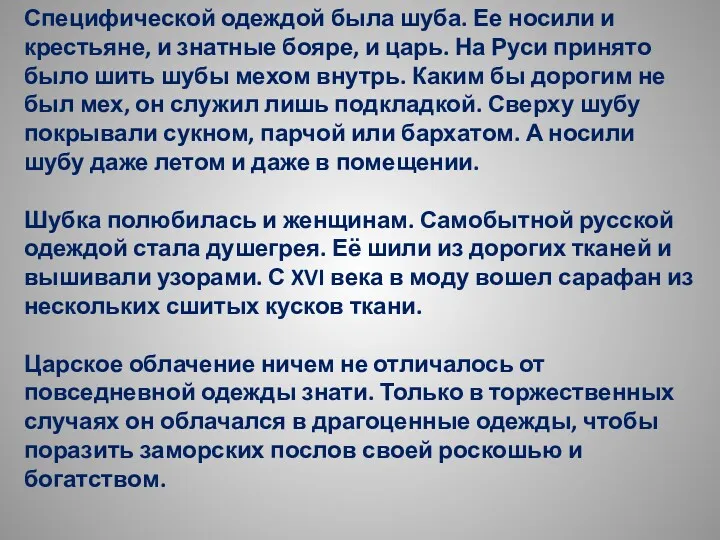 Специфической одеждой была шуба. Ее носили и крестьяне, и знатные бояре, и царь. На Руси принято было шить шубы мехом внутрь. Каким бы дорогим не был мех, он служил лишь подкладкой. Сверху шубу покрывали сукном, парчой или бархатом. А носили шубу даже летом и даже в помещении.

Шубка полюбилась и женщинам. Самобытной русской одеждой стала душегрея. Её шили из дорогих тканей и вышивали узорами. С XVI века в моду вошел сарафан из нескольких сшитых кусков ткани.

Царское облачение ничем не отличалось от повседневной одежды знати. Только в торжественных случаях он облачался в драгоценные одежды, чтобы поразить заморских послов своей роскошью и богатством.